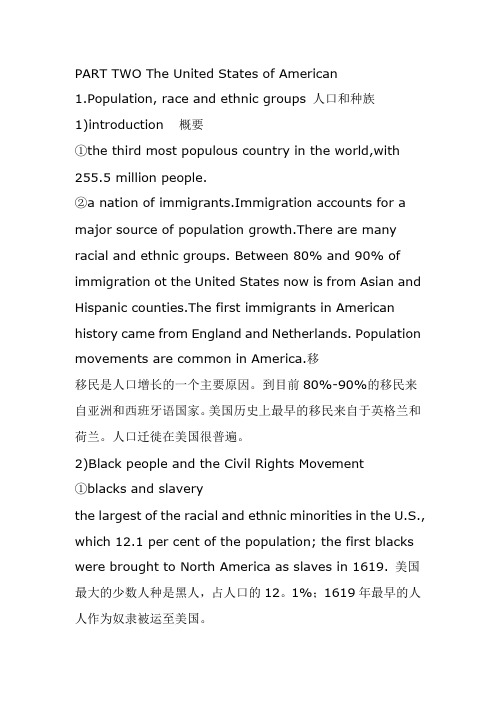 PART TWO The United States of American

1.Population, race and ethnic groups 人口和种族

1)introduction 概要

①the third most populous country in the world,with 255.5 million people.

②a nation of immigrants.Immigration accounts for a major source of population growth.There are many racial and ethnic groups. Between 80% and 90% of immigration ot the United States now is from Asian and Hispanic counties.The first immigrants in American history came from England and Netherlands. Population movements are common in America.移

移民是人口增长的一个主要原因。到目前 80%-90%的移民来自亚洲和西班牙语国家。美国历史上最早的移民来自于英格兰和荷兰。人口迁徙在美国很普遍。

2)Black people and the Civil Rights Movement

①blacks and slavery

the largest of the racial and ethnic minorities in the U.S., which 12.1 per cent of the population; the first blacks were brought to North America as slaves in 1619. 美国最大的少数人种是黑人，占人口的 12。1%；1619 年最早的人人作为奴隶被运至美国。